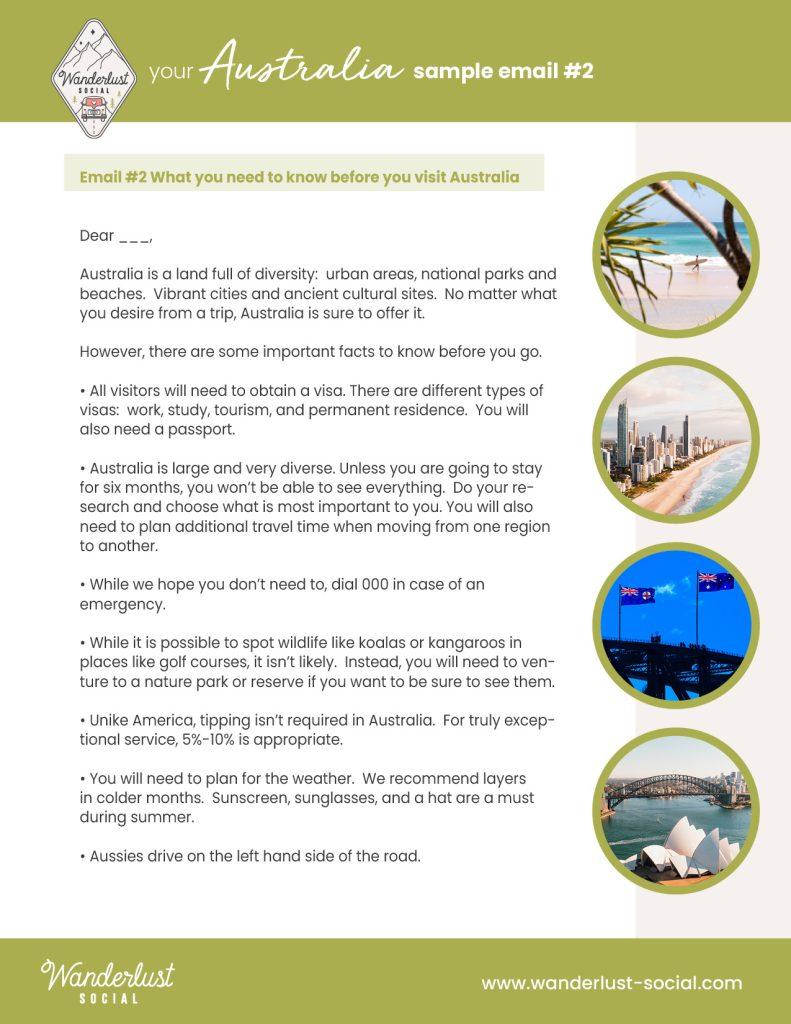 Wanderlust SOCIAL

your Australia sample email #2

Email #2 What you need to know before you visit Australia

Dear ___,

Australia is a land full of diversity: urban areas, national parks and beaches. Vibrant cities and ancient cultural sites. No matter what you desire from a trip, Australia is sure to offer it.

However, there are some important facts to know before you go.

• All visitors will need to obtain a visa. There are different types of visas: work, study, tourism, and permanent residence. You will also need a passport.

• Australia is large and very diverse. Unless you are going to stay for six months, you won't be able to see everything. Do your research and choose what is most important to you. You will also need to plan additional travel time when moving from one region to another.

• While we hope you don't need to, dial 000 in case of an emergency.

• While it is possible to spot wildlife like koalas or kangaroos in places like golf courses, it isn't likely. Instead, you will need to venture to a nature park or reserve if you want to be sure to see them.

• Unike America, tipping isn't required in Australia. For truly exceptional service, 5%-10% is appropriate.

• You will need to plan for the weather. We recommend layers in colder months. Sunscreen, sunglasses, and a hat are a must during summer.

• Aussies drive on the left hand side of the road.

Wanderlust SOCIAL

www.wanderlust-social.com